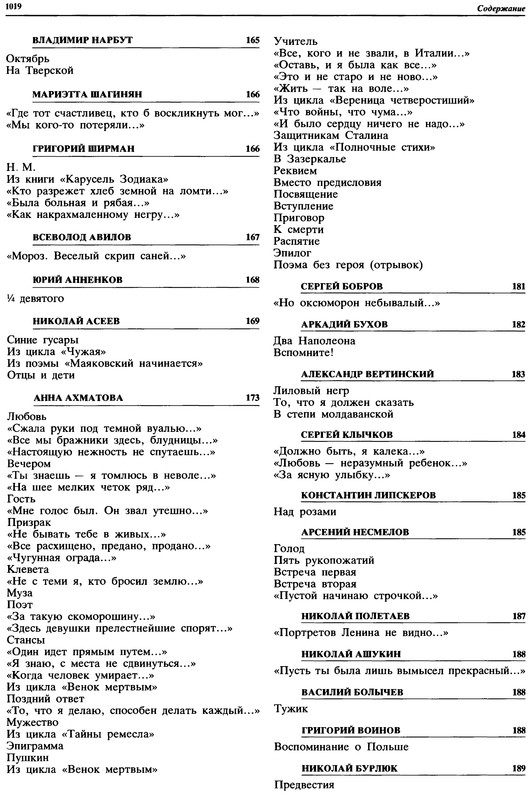 1019

Содержание

ВЛАДИМИР НАРБУТ 165

Октябрь
На Тверской

МАРИЭТТА ШАГИНЯН 166

«Где тот счастливец, кто б воскликнуть мог...»
«Мы кого-то потеряли...»

ГРИГОРИЙ ШИРМАН 166

Н. М.
Из книги «Карусель Зодиака»
«Кто разрежет хлеб земной на ломти...»
«Была больная и рябая...»
«Как накрахмаленному негру...»

ВСЕВОЛОД АВИЛОВ 167

«Мороз. Веселый скрип саней...»

ЮРИЙ АННЕНКОВ 168

¼ девятого

НИКОЛАЙ АСЕЕВ 169

Синие гусары
Из цикла «Чужая»
Из поэмы «Маяковский начинается»
Отцы и дети

АННА АХМАТОВА 173

Любовь
«Сжала руки под темной вуалью...»
«Все мы бражники здесь, блудницы...»
«Настоящую нежность не спутаешь...»
Вечером
«Ты знаешь — я томлюсь в неволе...»
«На шее мелких четок ряд...»
Гость
«Мне голос был. Он звал утешно...»
Призрак
«Не бывать тебе в живых...»
«Все расхищено, предано, продано...»
«Чугунная ограда...»
Клевета
«Не с теми я, кто бросил землю...»
Муза
Поэт
«За такую скоморошину...»
«Здесь девушки прелестнейшие спорят...»
Стансы
«Один идет прямым путем...»
«Я знаю, с места не сдвинуться...»
«Когда человек умирает...»
Из цикла «Венок мертвым»
Поздний ответ
«То, что я делаю, способен делать каждый...»
Мужество
Из цикла «Тайны ремесла»
Эпиграмма
Пушкин
Из цикла «Венок мертвым»
Учитель
«Все, кого и не звали, в Италии...»
«Оставь, и я была как все...»
«Это и не старо и не ново...»
«Жить — так на воле...»
Из цикла «Вереница четверостиший»
«Что войны, что чума...»
«И было сердцу ничего не надо...»
Защитникам Сталина
Из цикла «Полночные стихи»
В Зазеркалье
Реквием
Вместо предисловия
Посвящение
Вступление
Приговор
К смерти
Распятие
Эпилог
Поэма без героя (отрывок)

СЕРГЕЙ БОБРОВ 181

«Но оксюморон небывалый...»

АРКАДИЙ БУХОВ 182

Два Наполеона
Вспомните!

АЛЕКСАНДР ВЕРТИНСКИЙ 183

Лиловый негр
То, что я должен сказать
В степи молдаванской

СЕРГЕЙ КЛЫЧКОВ 184

«Должно быть, я калека...»
«Любовь — неразумный ребенок...»
«За ясную улыбку...»

КОНСТАНТИН ЛИПСКЕРОВ 185

Над розами

АРСЕНИЙ НЕСМЕЛОВ 185

Голод
Пять рукопожатий
Встреча первая
Встреча вторая
«Пустой начинаю строчкой...»

НИКОЛАЙ ПОЛЕТАЕВ 187

«Портретов Ленина не видно...»

НИКОЛАЙ АШУКИН 188

«Пусть ты была лишь вымысел прекрасный...»

ВАСИЛИЙ БОЛЫЧЕВ 188

Тужик

ГРИГОРИЙ ВОИНОВ 188

Воспоминание о Польше

НИКОЛАЙ БУРЛЮК 189

Предвестия